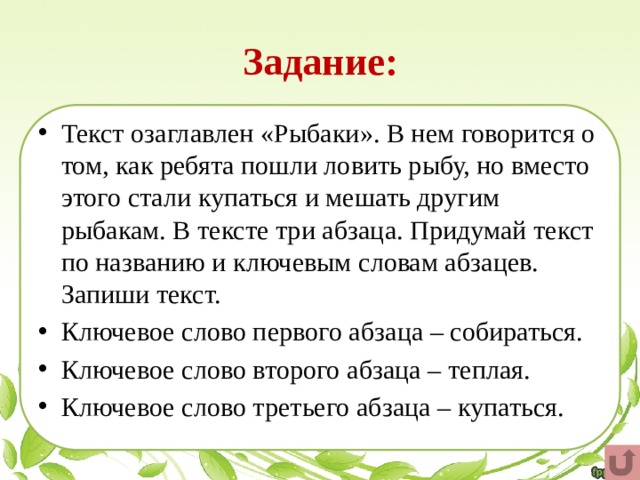 Задание:

• Текст озаглавлен «Рыбаки». В нем говорится о том, как ребята пошли ловить рыбу, но вместо этого стали купаться и мешать другим рыбакам. В тексте три абзаца. Придумай текст по названию и ключевым словам абзацев. Запиши текст.
• Ключевое слово первого абзаца – собираться.
• Ключевое слово второго абзаца – теплая.
• Ключевое слово третьего абзаца – купаться.